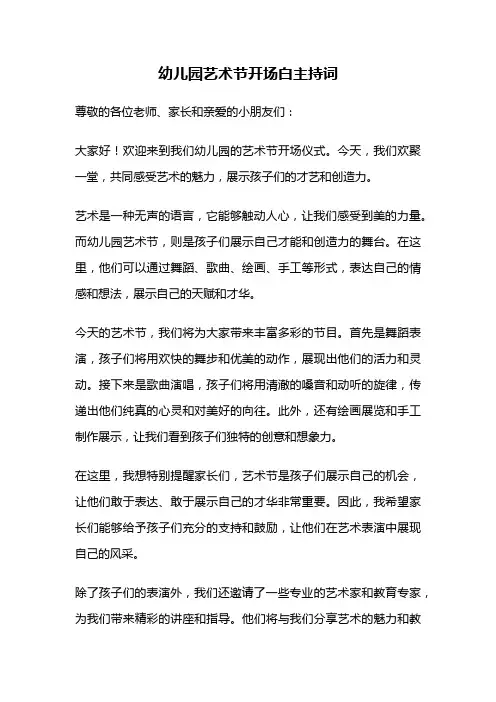 幼儿园艺术节开场白主持词

尊敬的各位老师、家长和亲爱的小朋友们：

大家好！欢迎来到我们幼儿园的艺术节开场仪式。今天，我们欢聚一堂，共同感受艺术的魅力，展示孩子们的才艺和创造力。

艺术是一种无声的语言，它能够触动人心，让我们感受到美的力量。而幼儿园艺术节，则是孩子们展示自己才能和创造力的舞台。在这里，他们可以通过舞蹈、歌曲、绘画、手工等形式，表达自己的情感和想法，展示自己的天赋和才华。

今天的艺术节，我们将为大家带来丰富多彩的节目。首先是舞蹈表演，孩子们将用欢快的舞步和优美的动作，展现出他们的活力和灵动。接下来是歌曲演唱，孩子们将用清澈的嗓音和动听的旋律，传递出他们纯真的心灵和对美好的向往。此外，还有绘画展览和手工制作展示，让我们看到孩子们独特的创意和想象力。

在这里，我想特别提醒家长们，艺术节是孩子们展示自己的机会，让他们敢于表达、敢于展示自己的才华非常重要。因此，我希望家长们能够给予孩子们充分的支持和鼓励，让他们在艺术表演中展现自己的风采。

除了孩子们的表演外，我们还邀请了一些专业的艺术家和教育专家，为我们带来精彩的讲座和指导。他们将与我们分享艺术的魅力和教